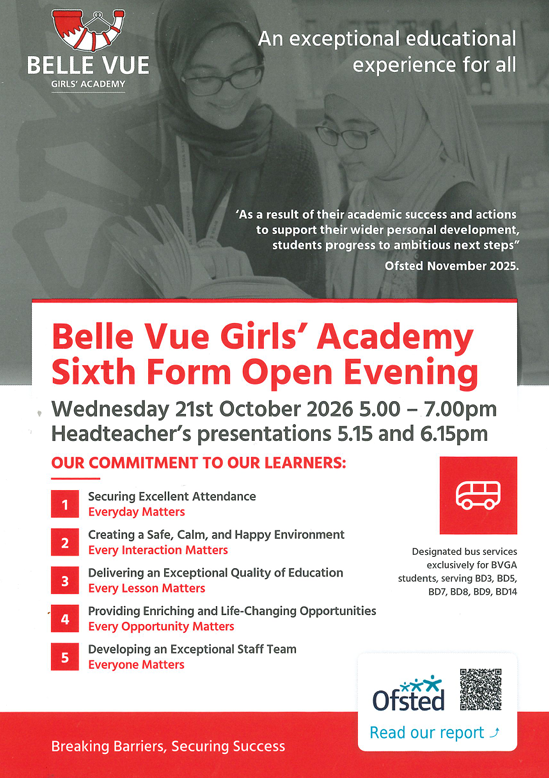 BELLE VUE
GIRLS' ACADEMY

An exceptional educational experience for all

'As a result of their academic success and actions to support their wider personal development, students progress to ambitious next steps"
Ofsted November 2025.

Belle Vue Girls' Academy
Sixth Form Open Evening

Wednesday 21st October 2026 5.00 – 7.00pm
Headteacher's presentations 5.15 and 6.15pm

OUR COMMITMENT TO OUR LEARNERS:

1 Securing Excellent Attendance
Everyday Matters

2 Creating a Safe, Calm, and Happy Environment
Every Interaction Matters

3 Delivering an Exceptional Quality of Education
Every Lesson Matters

4 Providing Enriching and Life-Changing Opportunities
Every Opportunity Matters

5 Developing an Exceptional Staff Team
Everyone Matters

Designated bus services exclusively for BVGA students, serving BD3, BD5, BD7, BD8, BD9, BD14

Ofsted
Read our report

Breaking Barriers, Securing Success